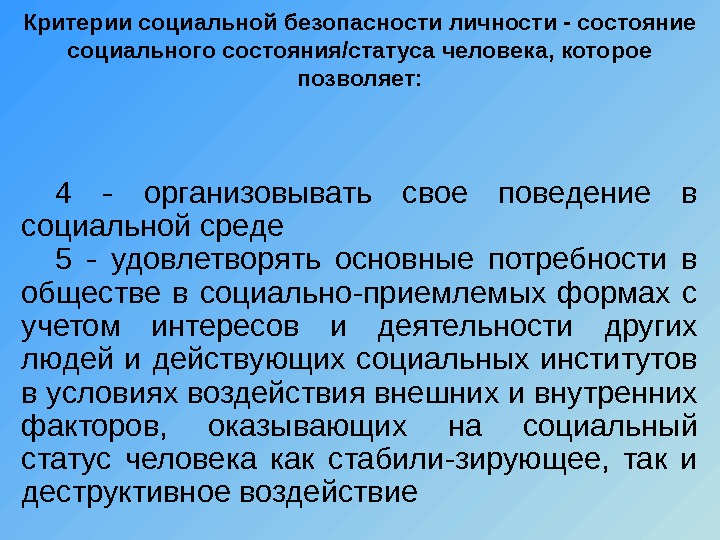 Критерии социальной безопасности личности - состояние социального состояния/статуса человека, которое позволяет:

4 - организовывать свое поведение в социальной среде

5 - удовлетворять основные потребности в обществе в социально-приемлемых формах с учетом интересов и деятельности других людей и действующих социальных институтов в условиях воздействия внешних и внутренних факторов, оказывающих на социальный статус человека как стабили-зирующее, так и деструктивное воздействие